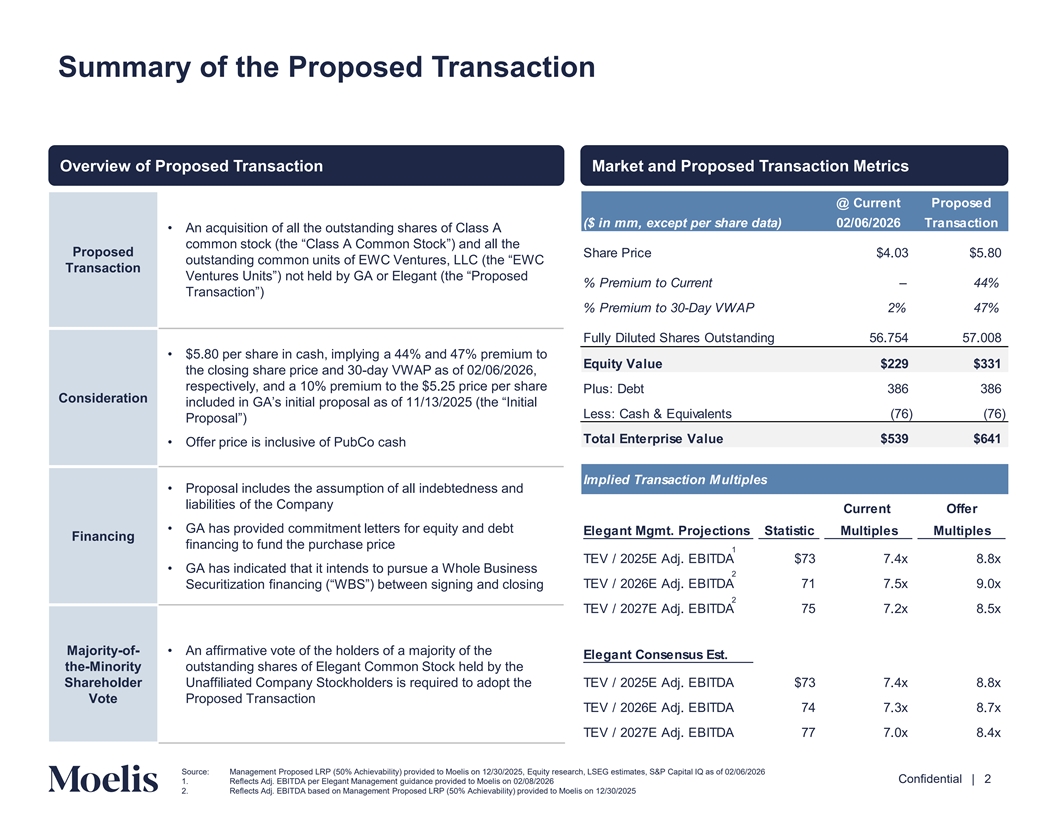 Summary of the Proposed Transaction

Overview of Proposed Transaction

| | |
|---|---|
| Proposed Transaction | • An acquisition of all the outstanding shares of Class A common stock (the “Class A Common Stock”) and all the outstanding common units of EWC Ventures, LLC (the “EWC Ventures Units”) not held by GA or Elegant (the “Proposed Transaction”) |
| Consideration | • $5.80 per share in cash, implying a 44% and 47% premium to the closing share price and 30-day VWAP as of 02/06/2026, respectively, and a 10% premium to the $5.25 price per share included in GA’s initial proposal as of 11/13/2025 (the “Initial Proposal”) • Offer price is inclusive of PubCo cash |
| Financing | • Proposal includes the assumption of all indebtedness and liabilities of the Company • GA has provided commitment letters for equity and debt financing to fund the purchase price • GA has indicated that it intends to pursue a Whole Business Securitization financing (“WBS”) between signing and closing |
| Majority-of-the-Minority Shareholder Vote | • An affirmative vote of the holders of a majority of the outstanding shares of Elegant Common Stock held by the Unaffiliated Company Stockholders is required to adopt the Proposed Transaction |

Market and Proposed Transaction Metrics

| ($ in mm, except per share data) | @ Current 02/06/2026 | Proposed Transaction |
|---|---|---|
| Share Price | $4.03 | $5.80 |
| % Premium to Current | – | 44% |
| % Premium to 30-Day VWAP | 2% | 47% |
| Fully Diluted Shares Outstanding | 56.754 | 57.008 |
| Equity Value | $229 | $331 |
| Plus: Debt | 386 | 386 |
| Less: Cash & Equivalents | (76) | (76) |
| Total Enterprise Value | $539 | $641 |

Implied Transaction Multiples

| Elegant Mgmt. Projections | Statistic | Current Multiples | Offer Multiples |
|---|---|---|---|
| TEV / 2025E Adj. EBITDA$^1$ | $73 | 7.4x | 8.8x |
| TEV / 2026E Adj. EBITDA$^2$ | 71 | 7.5x | 9.0x |
| TEV / 2027E Adj. EBITDA$^2$ | 75 | 7.2x | 8.5x |
| Elegant Consensus Est. | | | |
| TEV / 2025E Adj. EBITDA | $73 | 7.4x | 8.8x |
| TEV / 2026E Adj. EBITDA | 74 | 7.3x | 8.7x |
| TEV / 2027E Adj. EBITDA | 77 | 7.0x | 8.4x |

Moelis

Source: Management Proposed LRP (50% Achievability) provided to Moelis on 12/30/2025, Equity research, LSEG estimates, S&P Capital IQ as of 02/06/2026
1. Reflects Adj. EBITDA per Elegant Management guidance provided to Moelis on 02/08/2026
2. Reflects Adj. EBITDA based on Management Proposed LRP (50% Achievability) provided to Moelis on 12/30/2025

Confidential | 2